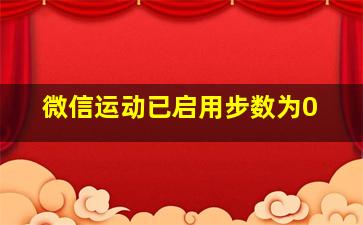 微信运动已启用步数为0